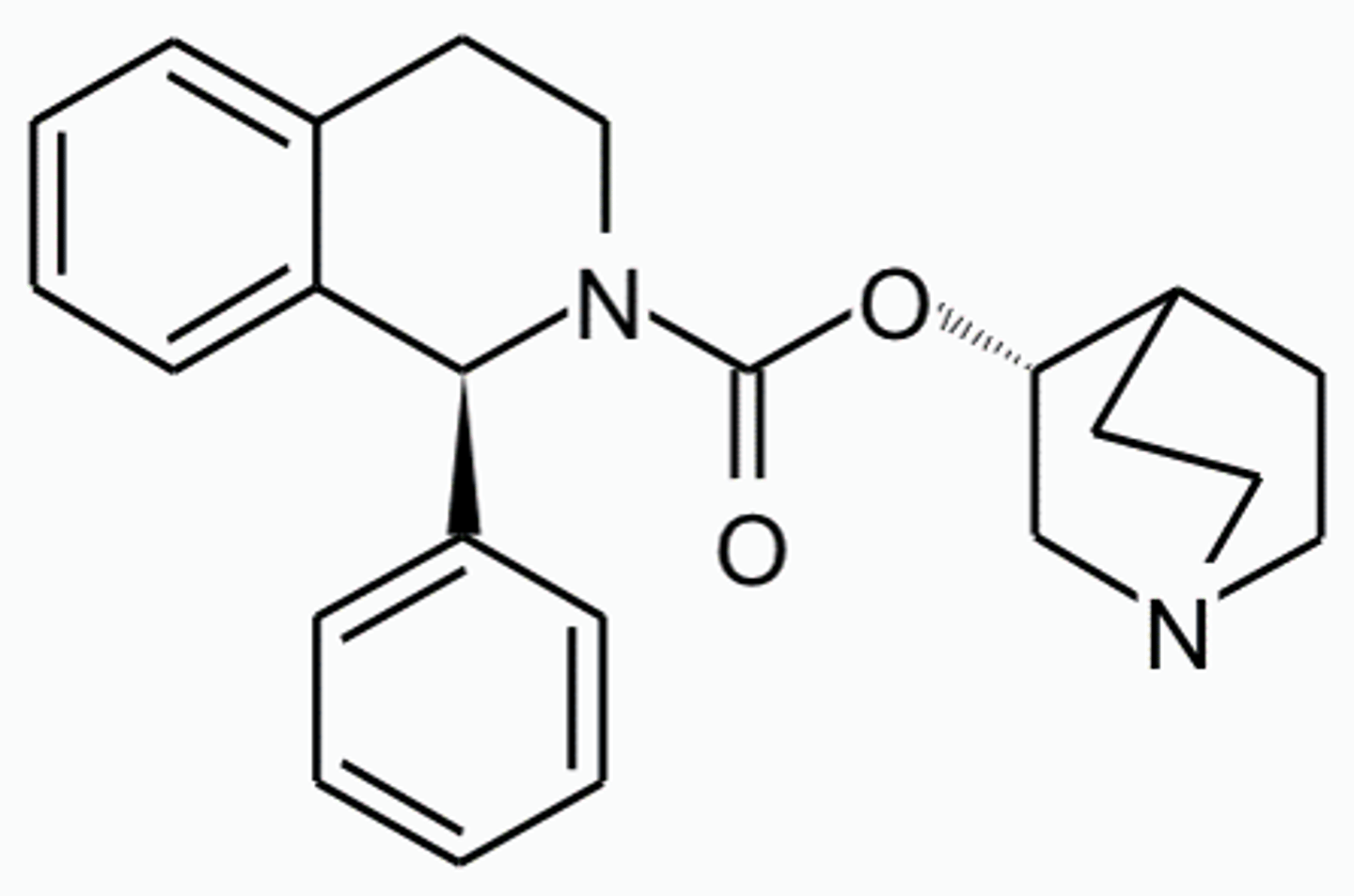 N
O
O
N